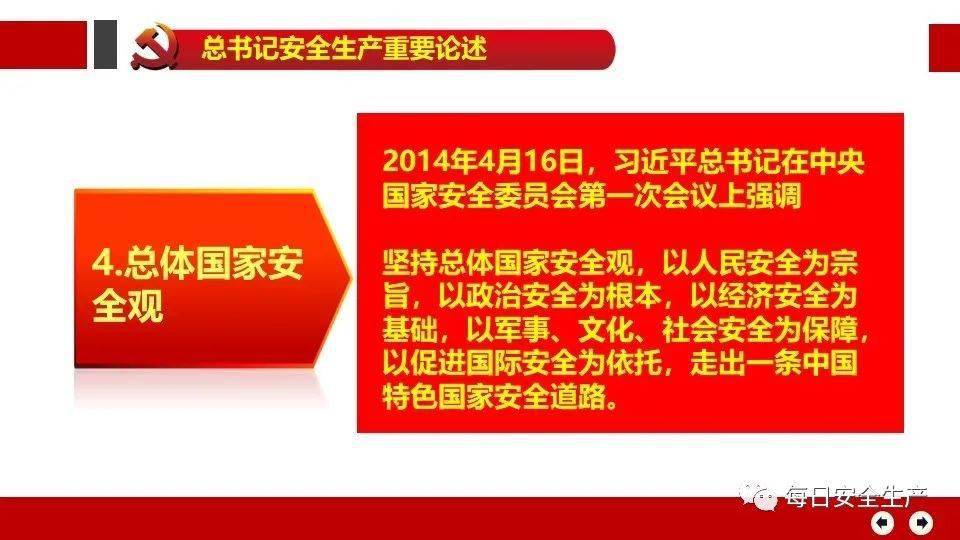 总书记安全生产重要论述

4.总体国家安全观

2014年4月16日，习近平总书记在中央国家安全委员会第一次会议上强调

坚持总体国家安全观，以人民安全为宗旨，以政治安全为根本，以经济安全为基础，以军事、文化、社会安全为保障，以促进国际安全为依托，走出一条中国特色国家安全道路。

每日安全生产